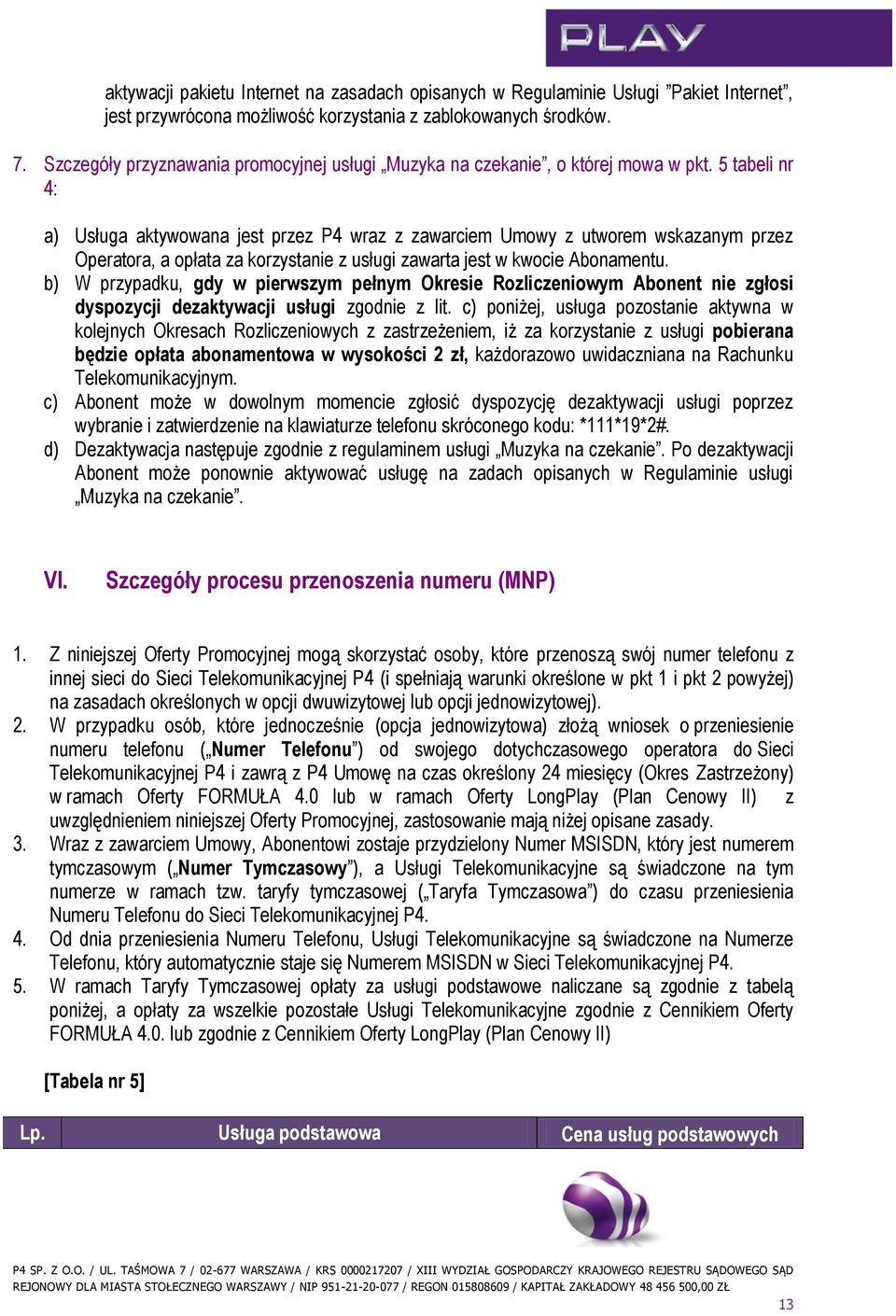 PLAY

aktywacji pakietu Internet na zasadach opisanych w Regulaminie Usługi ”Pakiet Internet”, jest przywrócona możliwość korzystania z zablokowanych środków.

7. Szczegóły przyznawania promocyjnej usługi „Muzyka na czekanie”, o której mowa w pkt. 5 tabeli nr 4:

a) Usługa aktywowana jest przez P4 wraz z zawarciem Umowy z utworem wskazanym przez Operatora, a opłata za korzystanie z usługi zawarta jest w kwocie Abonamentu.
b) W przypadku, gdy w pierwszym pełnym Okresie Rozliczeniowym Abonent nie zgłosi dyspozycji dezaktywacji usługi zgodnie z lit. c) poniżej, usługa pozostanie aktywna w kolejnych Okresach Rozliczeniowych z zastrzeżeniem, iż za korzystanie z usługi pobierana będzie opłata abonamentowa w wysokości 2 zł, każdorazowo uwidaczniana na Rachunku Telekomunikacyjnym.
c) Abonent może w dowolnym momencie zgłosić dyspozycję dezaktywacji usługi poprzez wybranie i zatwierdzenie na klawiaturze telefonu skróconego kodu: *111*19*2#.
d) Dezaktywacja następuje zgodnie z regulaminem usługi „Muzyka na czekanie”. Po dezaktywacji Abonent może ponownie aktywować usługę na zadach opisanych w Regulaminie usługi „Muzyka na czekanie”.

VI. Szczegóły procesu przenoszenia numeru (MNP)

1. Z niniejszej Oferty Promocyjnej mogą skorzystać osoby, które przenoszą swój numer telefonu z innej sieci do Sieci Telekomunikacyjnej P4 (i spełniają warunki określone w pkt 1 i pkt 2 powyżej) na zasadach określonych w opcji dwuwizytowej lub opcji jednowizytowej).
2. W przypadku osób, które jednocześnie (opcja jednowizytowa) złożą wniosek o przeniesienie numeru telefonu („Numer Telefonu”) od swojego dotychczasowego operatora do Sieci Telekomunikacyjnej P4 i zawrą z P4 Umowę na czas określony 24 miesięcy (Okres Zastrzeżony) w ramach Oferty FORMUŁA 4.0 lub w ramach Oferty LongPlay (Plan Cenowy II) z uwzględnieniem niniejszej Oferty Promocyjnej, zastosowanie mają niżej opisane zasady.
3. Wraz z zawarciem Umowy, Abonentowi zostaje przydzielony Numer MSISDN, który jest numerem tymczasowym („Numer Tymczasowy”), a Usługi Telekomunikacyjne są świadczone na tym numerze w ramach tzw. taryfy tymczasowej („Taryfa Tymczasowa”) do czasu przeniesienia Numeru Telefonu do Sieci Telekomunikacyjnej P4.
4. Od dnia przeniesienia Numeru Telefonu, Usługi Telekomunikacyjne są świadczone na Numerze Telefonu, który automatycznie staje się Numerem MSISDN w Sieci Telekomunikacyjnej P4.
5. W ramach Taryfy Tymczasowej opłaty za usługi podstawowe naliczane są zgodnie z tabelą poniżej, a opłaty za wszelkie pozostałe Usługi Telekomunikacyjne zgodnie z Cennikiem Oferty FORMUŁA 4.0. lub zgodnie z Cennikiem Oferty LongPlay (Plan Cenowy II)

[Tabela nr 5]

| Lp. | Usługa podstawowa | Cena usług podstawowych |
|---|---|---|

P4 SP. Z O.O. / UL. TAŚMOWA 7 / 02-677 WARSZAWA / KRS 0000217207 / XIII WYDZIAŁ GOSPODARCZY KRAJOWEGO REJESTRU SĄDOWEGO SĄD REJONOWY DLA MIASTA STOŁECZNEGO WARSZAWY / NIP 951-21-20-077 / REGON 015808609 / KAPITAŁ ZAKŁADOWY 48 456 500,00 ZŁ

13